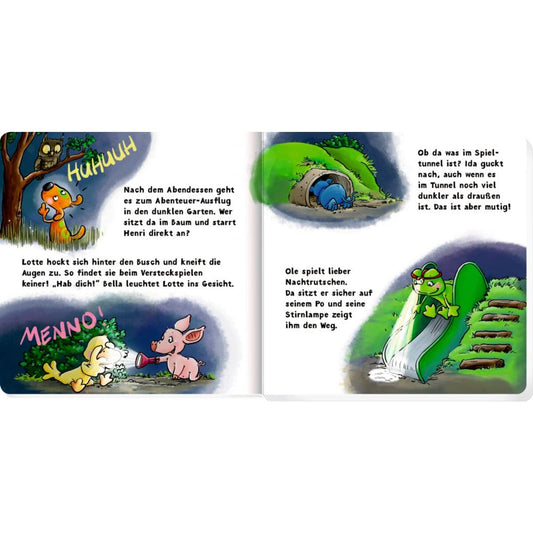 HUHUUH

Nach dem Abendessen geht es zum Abenteuer-Ausflug in den dunklen Garten. Wer sitzt da im Baum und starrt Henri direkt an?

Lotte hockt sich hinter den Busch und kneift die Augen zu. So findet sie beim Versteckspielen keiner! „Hab dich!" Bella leuchtet Lotte ins Gesicht.

MENNO!

Ob da was im Spieltunnel ist? Ida guckt nach, auch wenn es im Tunnel noch viel dunkler als draußen ist. Das ist aber mutig!

Ole spielt lieber Nachtrutschen. Da sitzt er sicher auf seinem Po und seine Stirnlampe zeigt ihm den Weg.